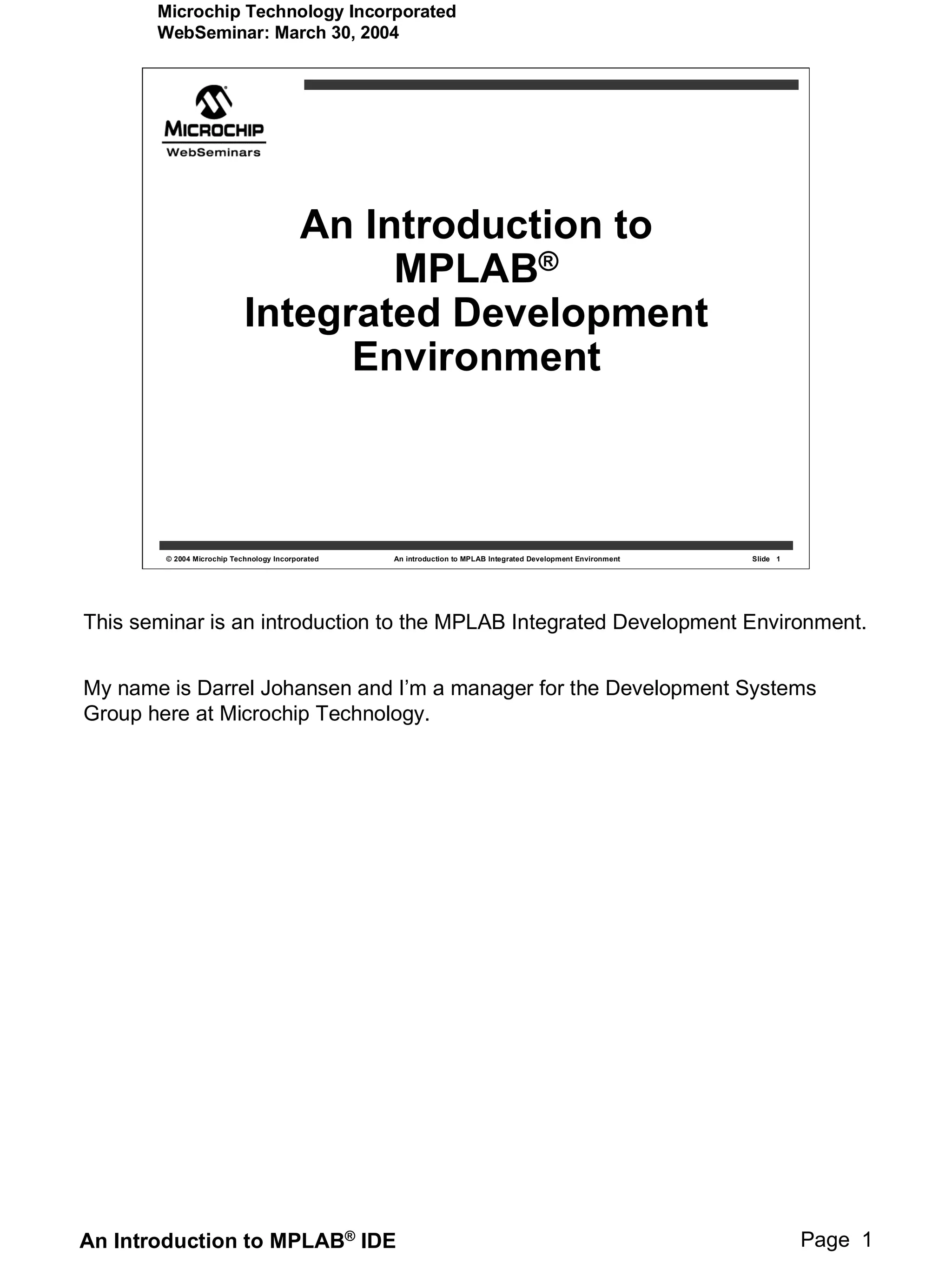 Microchip Technology Incorporated
WebSeminar: March 30, 2004

MICROCHIP
WebSeminars

An Introduction to
MPLAB®
Integrated Development
Environment

© 2004 Microchip Technology Incorporated An introduction to MPLAB Integrated Development Environment Slide 1

This seminar is an introduction to the MPLAB Integrated Development Environment.

My name is Darrel Johansen and I'm a manager for the Development Systems Group here at Microchip Technology.

An Introduction to MPLAB® IDE Page 1